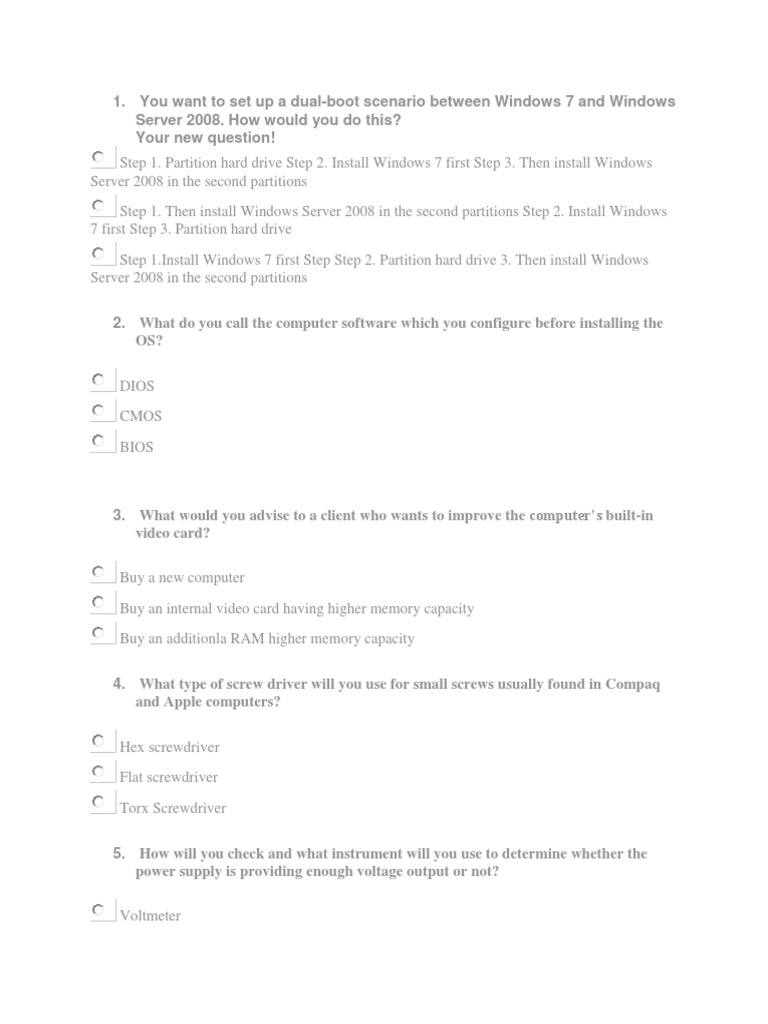 1. You want to set up a dual-boot scenario between Windows 7 and Windows Server 2008. How would you do this?
Your new question!

Step 1. Partition hard drive Step 2. Install Windows 7 first Step 3. Then install Windows Server 2008 in the second partitions

Step 1. Then install Windows Server 2008 in the second partitions Step 2. Install Windows 7 first Step 3. Partition hard drive

Step 1.Install Windows 7 first Step Step 2. Partition hard drive 3. Then install Windows Server 2008 in the second partitions

2. What do you call the computer software which you configure before installing the OS?

DIOS

CMOS

BIOS

3. What would you advise to a client who wants to improve the computer's built-in video card?

Buy a new computer

Buy an internal video card having higher memory capacity

Buy an additionla RAM higher memory capacity

4. What type of screw driver will you use for small screws usually found in Compaq and Apple computers?

Hex screwdriver

Flat screwdriver

Torx Screwdriver

5. How will you check and what instrument will you use to determine whether the power supply is providing enough voltage output or not?

Voltmeter